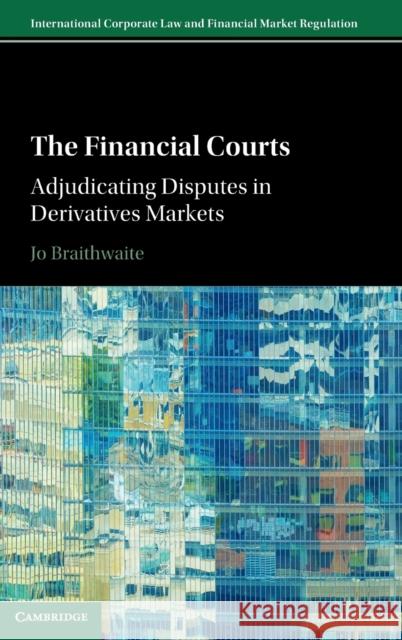 International Corporate Law and Financial Market Regulation

The Financial Courts

Adjudicating Disputes in Derivatives Markets

Jo Braithwaite

CAMBRIDGE